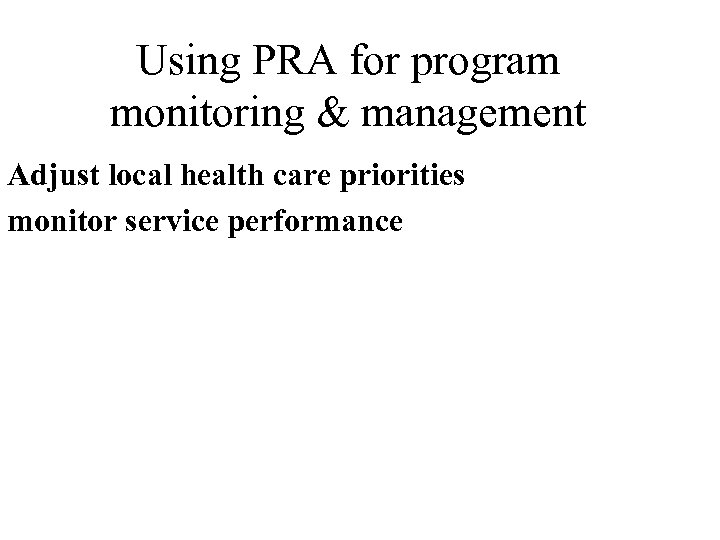 Using PRA for program monitoring & management

Adjust local health care priorities

monitor service performance